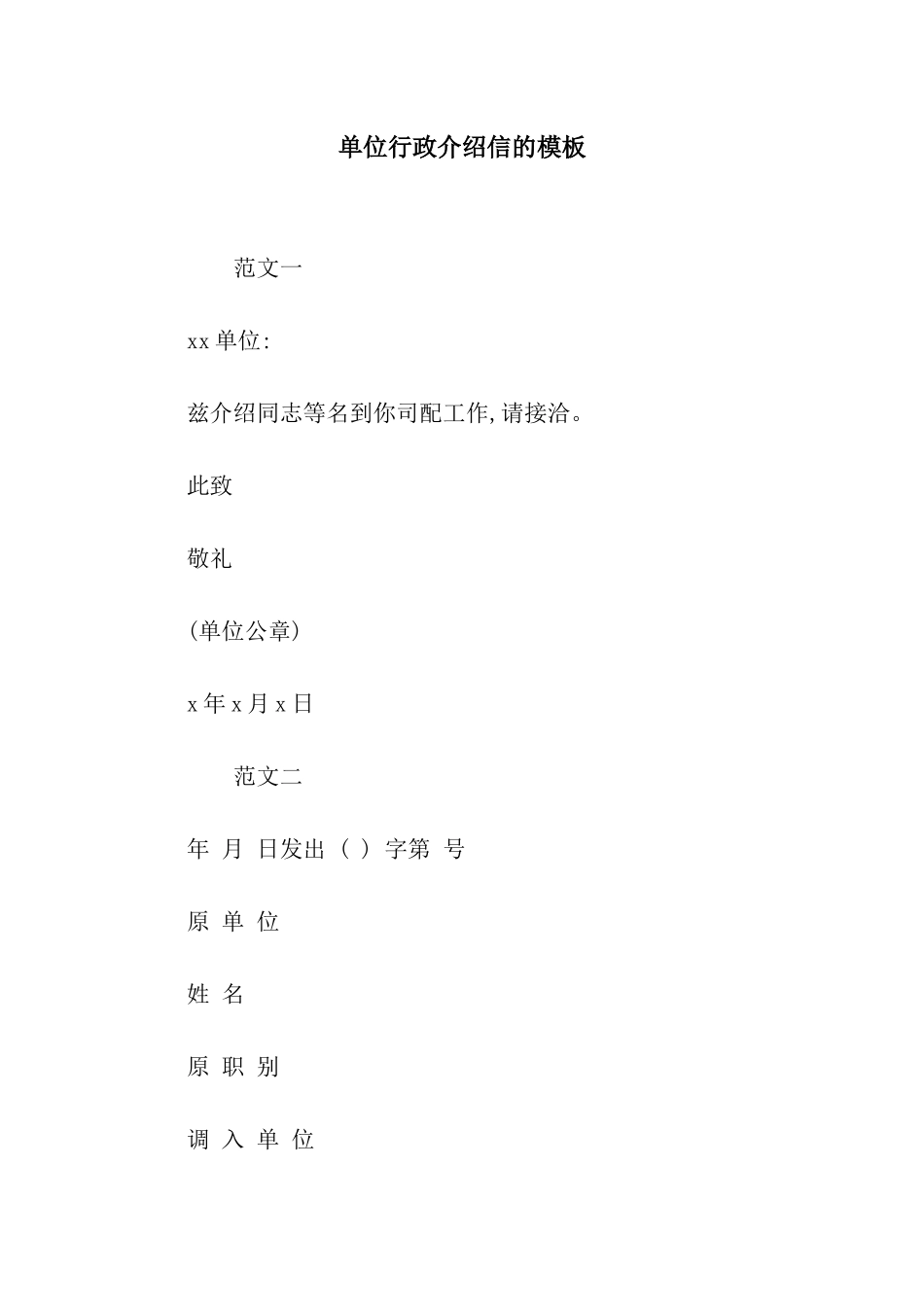 单位行政介绍信的模板

范文一

xx 单位:

兹介绍同志等名到你司配工作,请接洽。

此致

敬礼

(单位公章)

x 年 x 月 x 日

范文二

年 月 日发出 ( ) 字第 号

原 单 位

姓 名

原 职 别

调 入 单 位